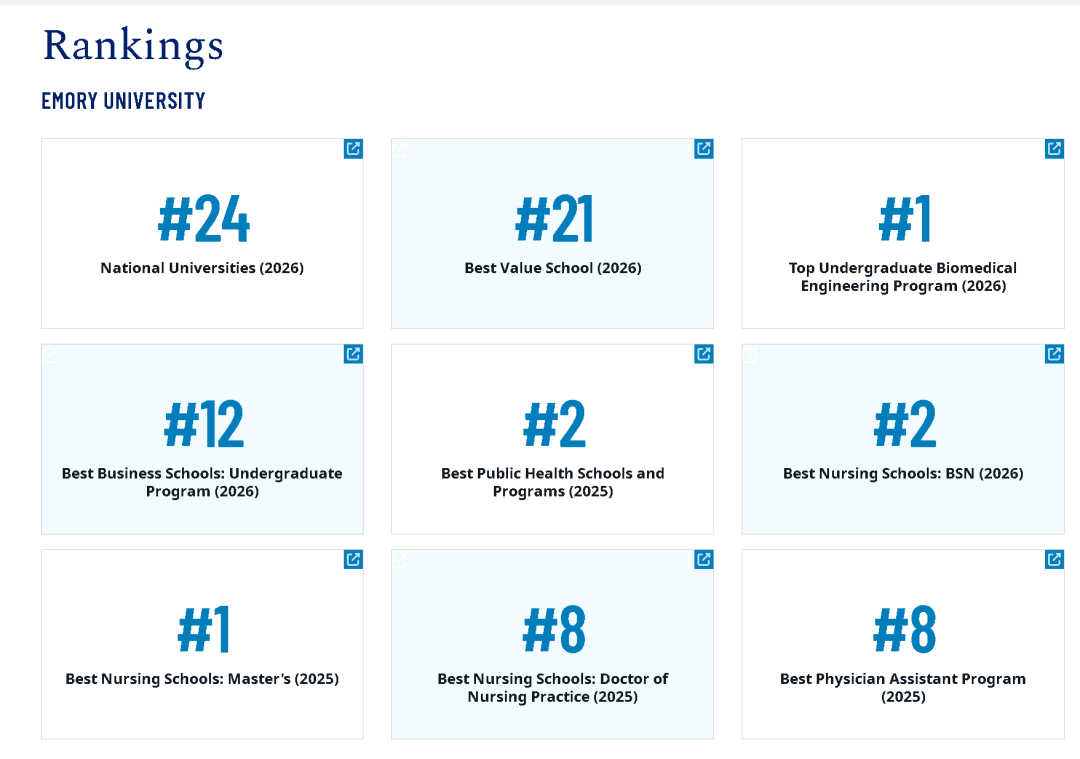 Rankings

EMORY UNIVERSITY

#24
National Universities (2026)

#21
Best Value School (2026)

#1
Top Undergraduate Biomedical Engineering Program (2026)

#12
Best Business Schools: Undergraduate Program (2026)

#2
Best Public Health Schools and Programs (2025)

#2
Best Nursing Schools: BSN (2026)

#1
Best Nursing Schools: Master's (2025)

#8
Best Nursing Schools: Doctor of Nursing Practice (2025)

#8
Best Physician Assistant Program (2025)